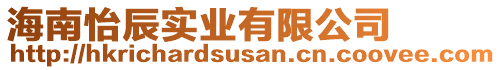 海南怡辰实业有限公司
http://hkrichardsusan.cn.coovee.com